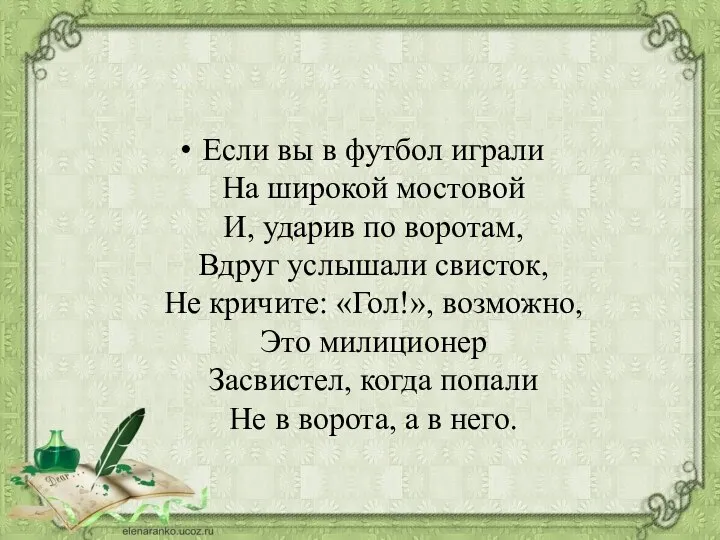 • Если вы в футбол играли
На широкой мостовой
И, ударив по воротам,
Вдруг услышали свисток,
Не кричите: «Гол!», возможно,
Это милиционер
Засвистел, когда попали
Не в ворота, а в него.

Dear

elenaranko.ucoz.ru